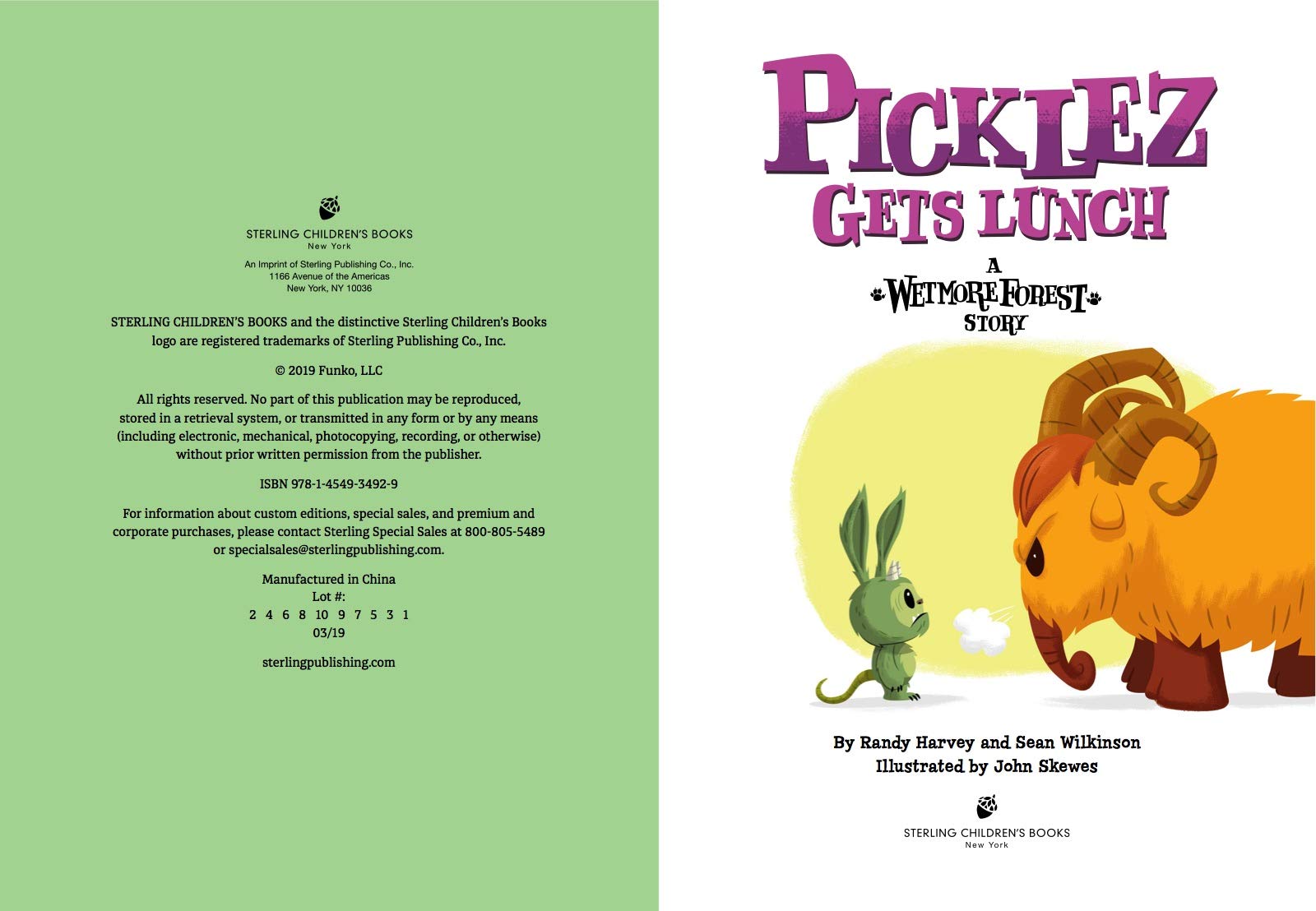 STERLING CHILDREN'S BOOKS
New York

An Imprint of Sterling Publishing Co., Inc.
1166 Avenue of the Americas
New York, NY 10036

STERLING CHILDREN'S BOOKS and the distinctive Sterling Children's Books logo are registered trademarks of Sterling Publishing Co., Inc.

© 2019 Funko, LLC

All rights reserved. No part of this publication may be reproduced, stored in a retrieval system, or transmitted in any form or by any means (including electronic, mechanical, photocopying, recording, or otherwise) without prior written permission from the publisher.

ISBN 978-1-4549-3492-9

For information about custom editions, special sales, and premium and corporate purchases, please contact Sterling Special Sales at 800-805-5489 or specialsales@sterlingpublishing.com.

Manufactured in China
Lot #:
2 4 6 8 10 9 7 5 3 1
03/19

sterlingpublishing.com

PICKLEZ
GETS LUNCH

A
WETMORE FOREST
STORY

By Randy Harvey and Sean Wilkinson
Illustrated by John Skewes

STERLING CHILDREN'S BOOKS
New York